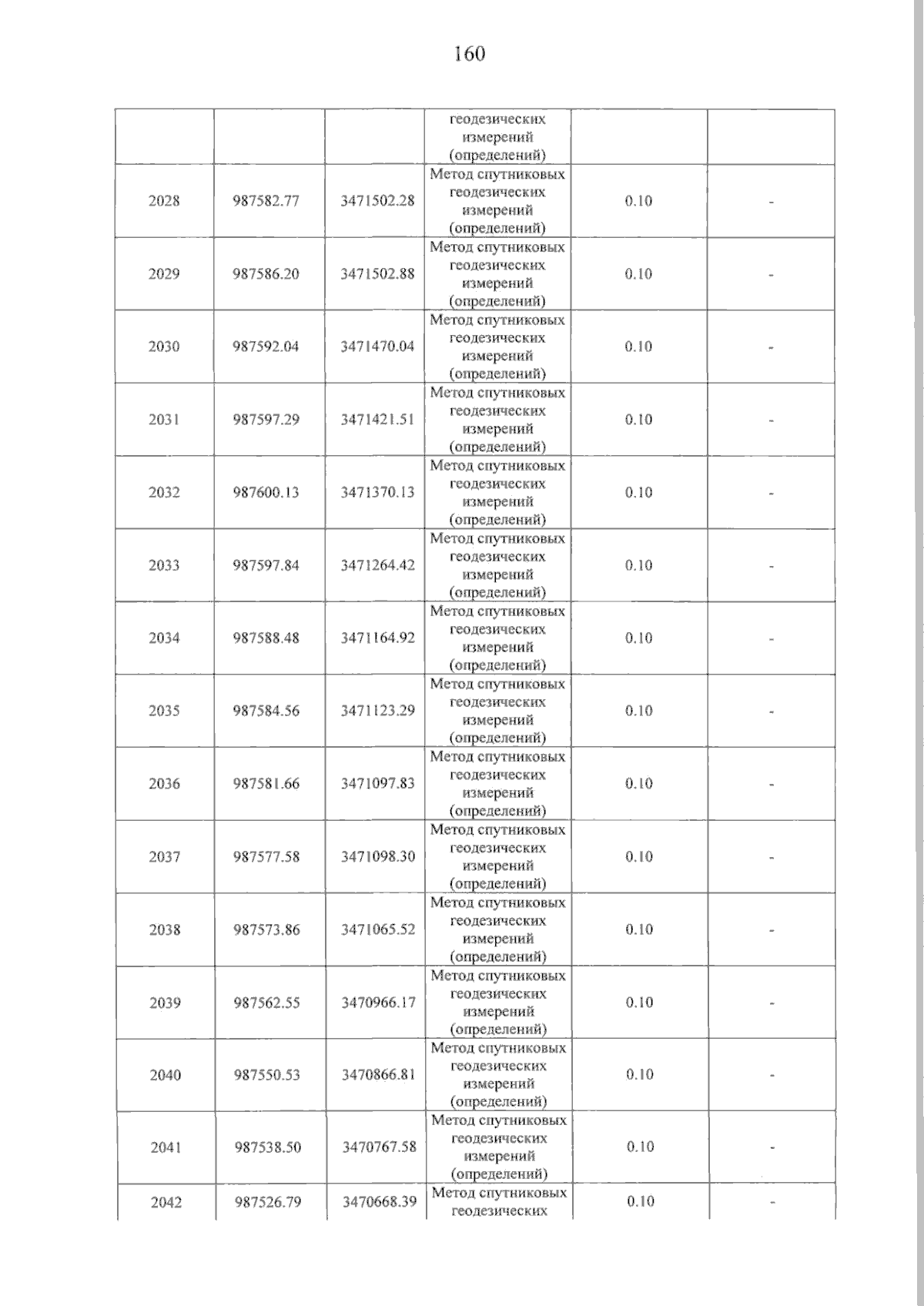 160

|  |  |  | геодезических измерений (определений) |  |  |
|---|---|---|---|---|---|
| 2028 | 987582.77 | 3471502.28 | Метод спутниковых геодезических измерений (определений) | 0.10 | - |
| 2029 | 987586.20 | 3471502.88 | Метод спутниковых геодезических измерений (определений) | 0.10 | - |
| 2030 | 987592.04 | 3471470.04 | Метод спутниковых геодезических измерений (определений) | 0.10 | - |
| 2031 | 987597.29 | 3471421.51 | Метод спутниковых геодезических измерений (определений) | 0.10 | - |
| 2032 | 987600.13 | 3471370.13 | Метод спутниковых геодезических измерений (определений) | 0.10 | - |
| 2033 | 987597.84 | 3471264.42 | Метод спутниковых геодезических измерений (определений) | 0.10 | - |
| 2034 | 987588.48 | 3471164.92 | Метод спутниковых геодезических измерений (определений) | 0.10 | - |
| 2035 | 987584.56 | 3471123.29 | Метод спутниковых геодезических измерений (определений) | 0.10 | - |
| 2036 | 987581.66 | 3471097.83 | Метод спутниковых геодезических измерений (определений) | 0.10 | - |
| 2037 | 987577.58 | 3471098.30 | Метод спутниковых геодезических измерений (определений) | 0.10 | - |
| 2038 | 987573.86 | 3471065.52 | Метод спутниковых геодезических измерений (определений) | 0.10 | - |
| 2039 | 987562.55 | 3470966.17 | Метод спутниковых геодезических измерений (определений) | 0.10 | - |
| 2040 | 987550.53 | 3470866.81 | Метод спутниковых геодезических измерений (определений) | 0.10 | - |
| 2041 | 987538.50 | 3470767.58 | Метод спутниковых геодезических измерений (определений) | 0.10 | - |
| 2042 | 987526.79 | 3470668.39 | Метод спутниковых геодезических | 0.10 | - |